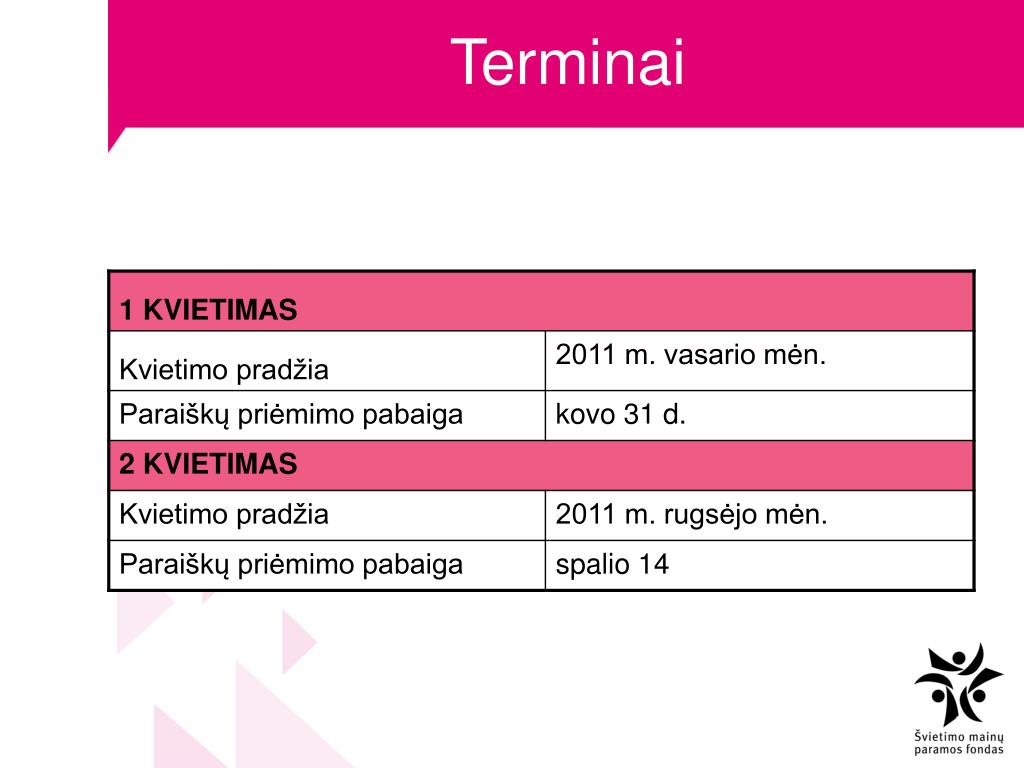 Terminai

| 1 KVIETIMAS | |
|---|---|
| Kvietimo pradžia | 2011 m. vasario mėn. |
| Paraiškų priėmimo pabaiga | kovo 31 d. |
| 2 KVIETIMAS | |
| Kvietimo pradžia | 2011 m. rugsėjo mėn. |
| Paraiškų priėmimo pabaiga | spalio 14 |

Švietimo mainų paramos fondas